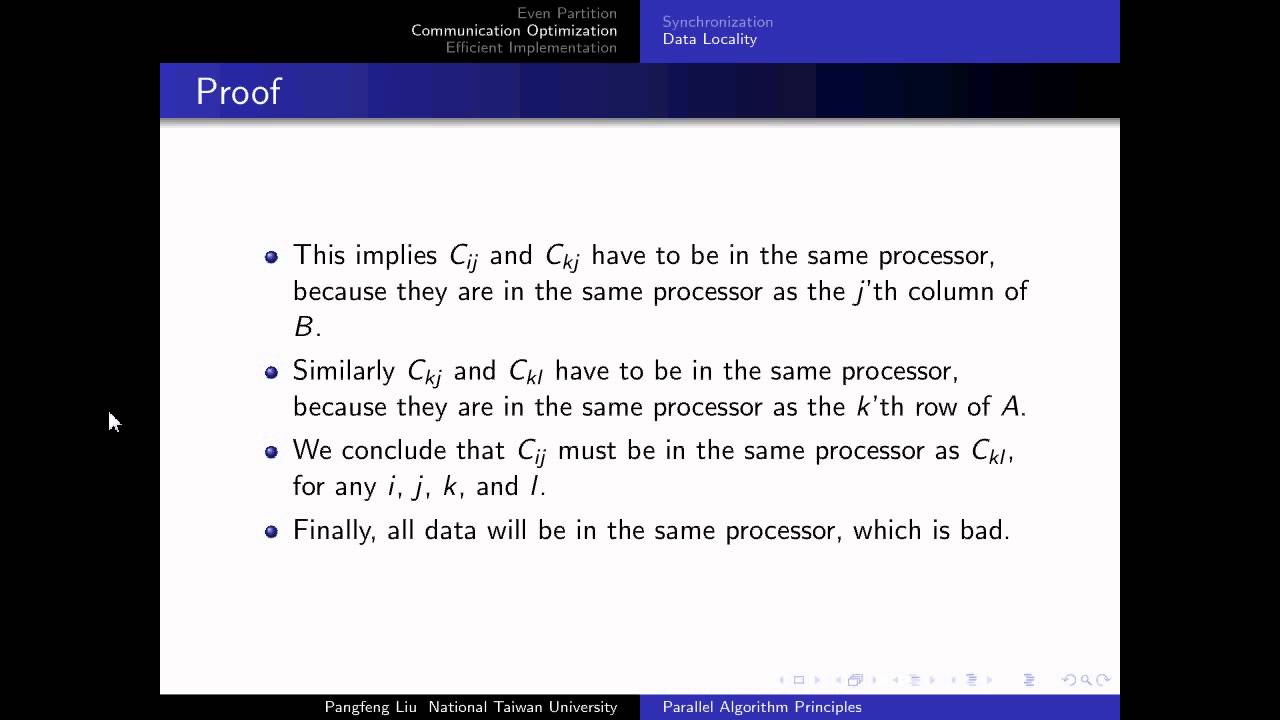 Even Partition
Communication Optimization
Efficient Implementation

Synchronization
Data Locality

Proof

- This implies $C_{ij}$ and $C_{kj}$ have to be in the same processor, because they are in the same processor as the $j$'th column of $B$.
- Similarly $C_{kj}$ and $C_{kl}$ have to be in the same processor, because they are in the same processor as the $k$'th row of $A$.
- We conclude that $C_{ij}$ must be in the same processor as $C_{kl}$, for any $i$, $j$, $k$, and $l$.
- Finally, all data will be in the same processor, which is bad.

Pangfeng Liu National Taiwan University
Parallel Algorithm Principles